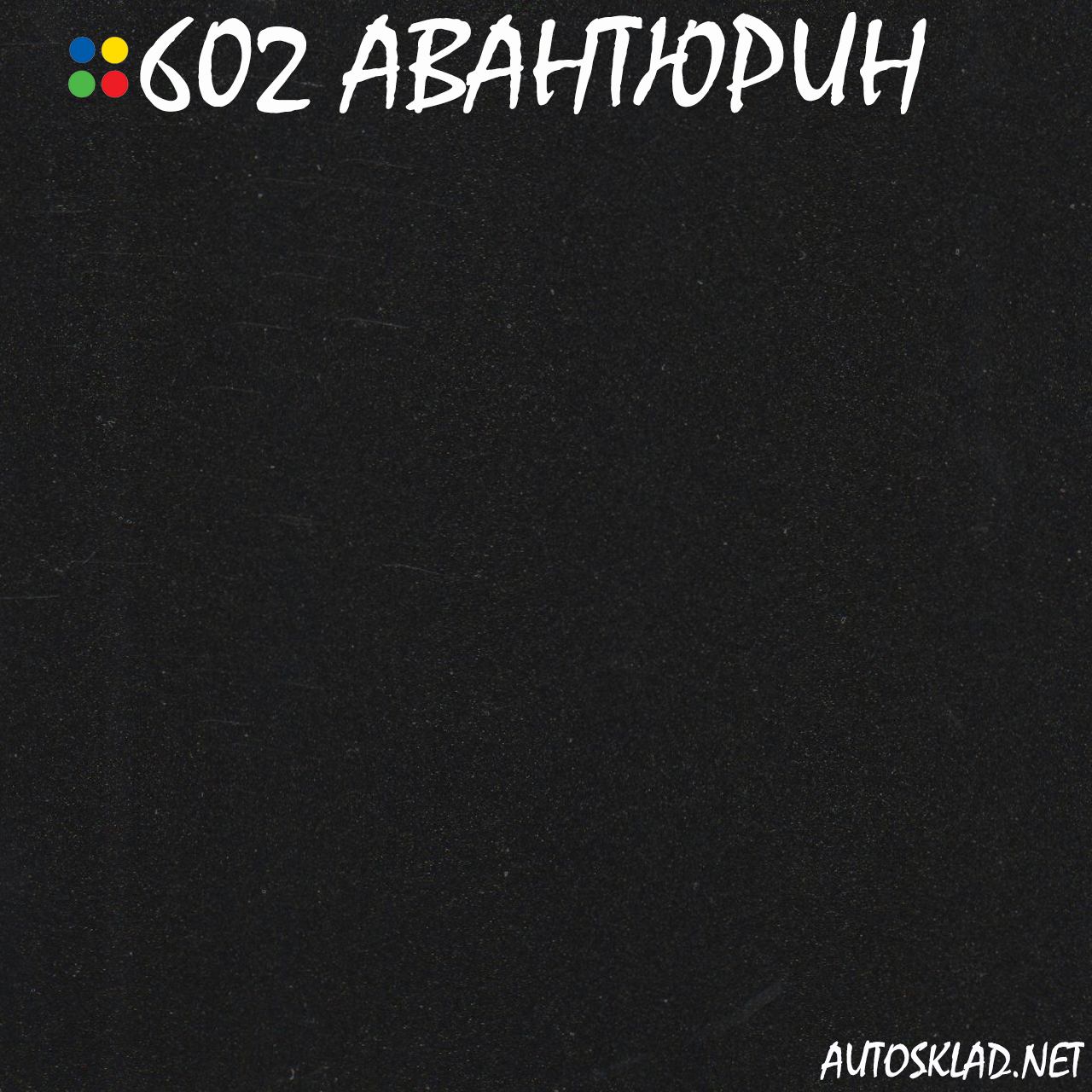 602 АВАНТЮРИН

AUTOSKLAD.NET